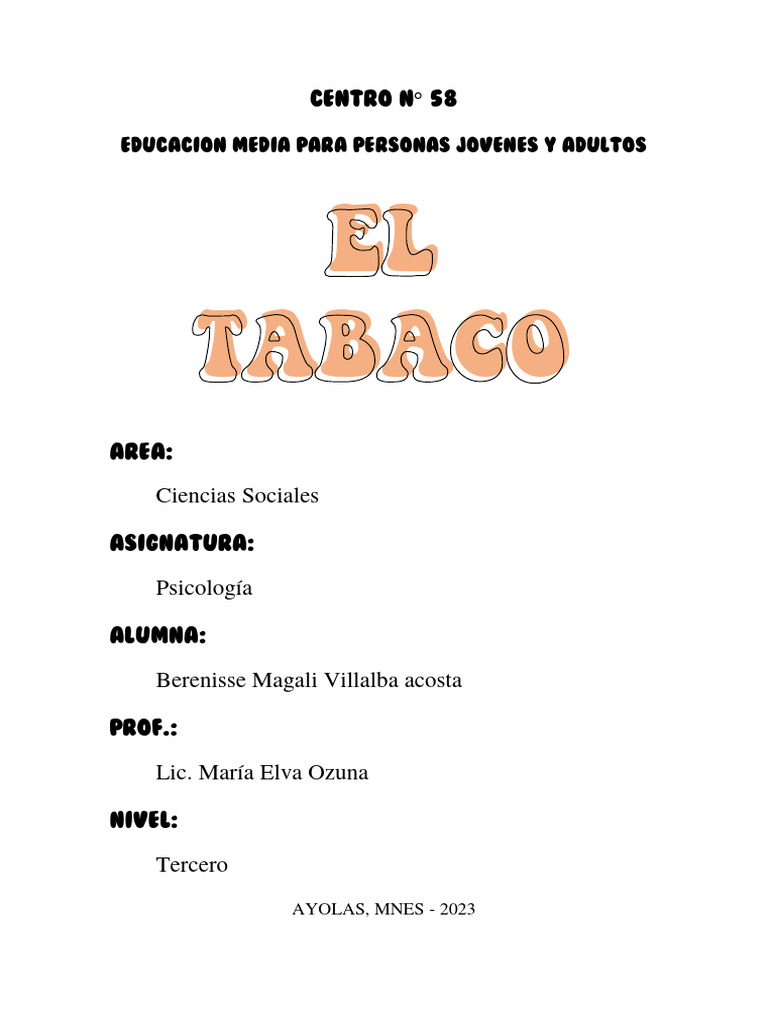 CENTRO N° 58

EDUCACION MEDIA PARA PERSONAS JOVENES Y ADULTOS

EL TABACO

AREA:

Ciencias Sociales

ASIGNATURA:

Psicología

ALUMNA:

Berenisse Magali Villalba acosta

PROF.:

Lic. María Elva Ozuna

NIVEL:

Tercero

AYOLAS, MNES - 2023